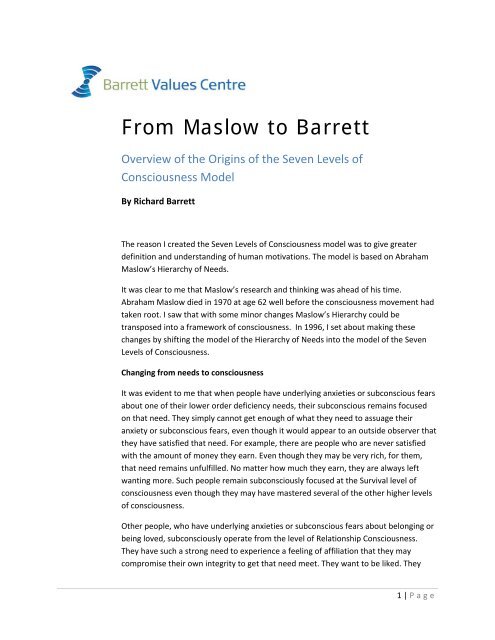 Barrett Values Centre

From Maslow to Barrett

Overview of the Origins of the Seven Levels of Consciousness Model

By Richard Barrett

The reason I created the Seven Levels of Consciousness model was to give greater definition and understanding of human motivations. The model is based on Abraham Maslow's Hierarchy of Needs.

It was clear to me that Maslow's research and thinking was ahead of his time. Abraham Maslow died in 1970 at age 62 well before the consciousness movement had taken root. I saw that with some minor changes Maslow's Hierarchy could be transposed into a framework of consciousness. In 1996, I set about making these changes by shifting the model of the Hierarchy of Needs into the model of the Seven Levels of Consciousness.

Changing from needs to consciousness

It was evident to me that when people have underlying anxieties or subconscious fears about one of their lower order deficiency needs, their subconscious remains focused on that need. They simply cannot get enough of what they need to assuage their anxiety or subconscious fears, even though it would appear to an outside observer that they have satisfied that need. For example, there are people who are never satisfied with the amount of money they earn. Even though they may be very rich, for them, that need remains unfulfilled. No matter how much they earn, they are always left wanting more. Such people remain subconsciously focused at the Survival level of consciousness even though they may have mastered several of the other higher levels of consciousness.

Other people, who have underlying anxieties or subconscious fears about belonging or being loved, subconsciously operate from the level of Relationship Consciousness. They have such a strong need to experience a feeling of affiliation that they may compromise their own integrity to get that need meet. They want to be liked. They

1 | Page